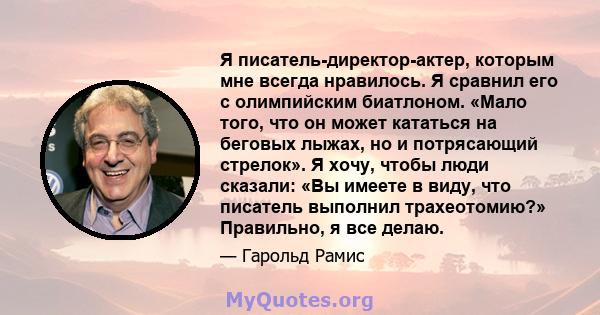 Я писатель-директор-актер, которым мне всегда нравилось. Я сравнил его с олимпийским биатлоном. «Мало того, что он может кататься на беговых лыжах, но и потрясающий стрелок». Я хочу, чтобы люди сказали: «Вы имеете в виду, что писатель выполнил трахеотомию?» Правильно, я все делаю.

— Гарольд Рамис

MyQuotes.org